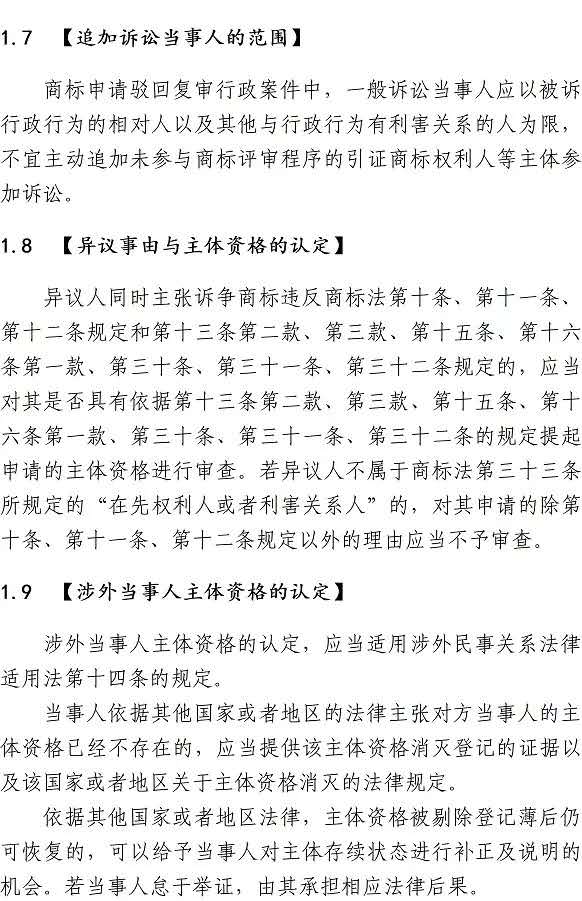 1.7 【追加诉讼当事人的范围】

商标申请驳回复审行政案件中，一般诉讼当事人应以被诉行政行为的相对人以及其他与行政行为有利害关系的人为限，不宜主动追加未参与商标评审程序的引证商标权利人等主体参加诉讼。

1.8 【异议事由与主体资格的认定】

异议人同时主张诉争商标违反商标法第十条、第十一条、第十二条规定和第十三条第二款、第三款、第十五条、第十六条第一款、第三十条、第三十一条、第三十二条规定的，应当对其是否具有依据第十三条第二款、第三款、第十五条、第十六条第一款、第三十条、第三十一条、第三十二条的规定提起申请的主体资格进行审查。若异议人不属于商标法第三十三条所规定的“在先权利人或者利害关系人”的，对其申请的除第十条、第十一条、第十二条规定以外的理由应当不予审查。

1.9 【涉外当事人主体资格的认定】

涉外当事人主体资格的认定，应当适用涉外民事关系法律适用法第十四条的规定。

当事人依据其他国家或者地区的法律主张对方当事人的主体资格已经不存在的，应当提供该主体资格消灭登记的证据以及该国家或者地区关于主体资格消灭的法律规定。

依据其他国家或者地区法律，主体资格被剔除登记薄后仍可恢复的，可以给予当事人对主体存续状态进行补正及说明的机会。若当事人怠于举证，由其承担相应法律后果。